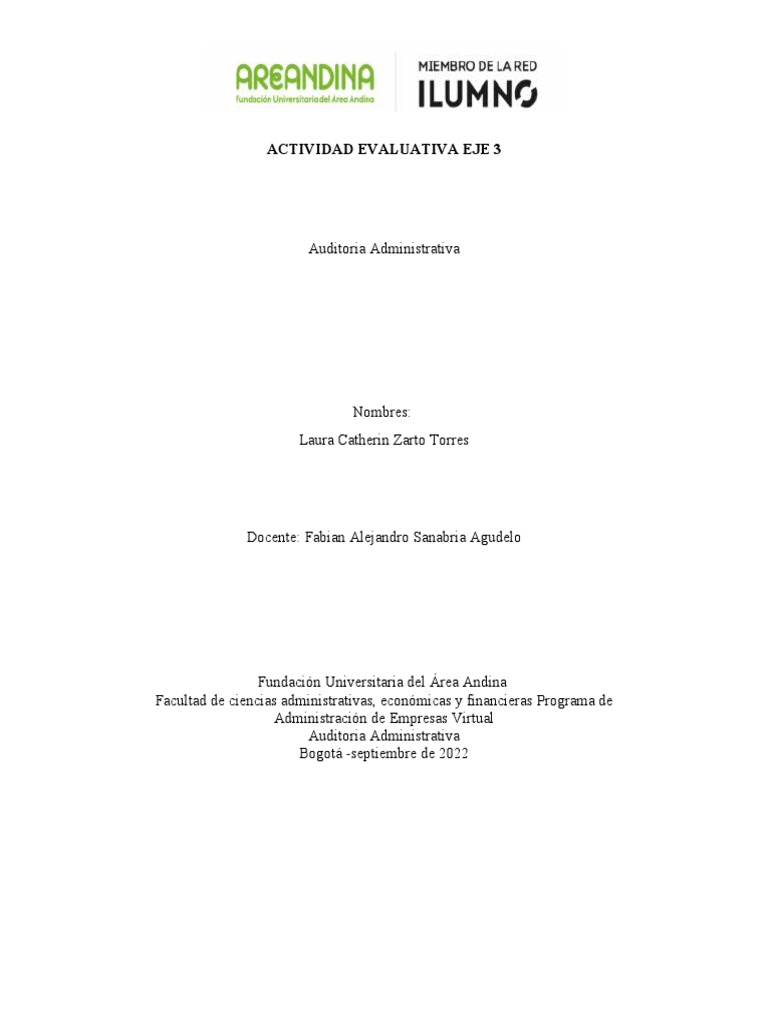 AREANDINA
Fundación Universitaria del Área Andina

MIEMBRO DE LA RED
ILUMNO

ACTIVIDAD EVALUATIVA EJE 3

Auditoria Administrativa

Nombres:

Laura Catherin Zarto Torres

Docente: Fabian Alejandro Sanabria Agudelo

Fundación Universitaria del Área Andina
Facultad de ciencias administrativas, económicas y financieras Programa de Administración de Empresas Virtual
Auditoria Administrativa
Bogotá -septiembre de 2022